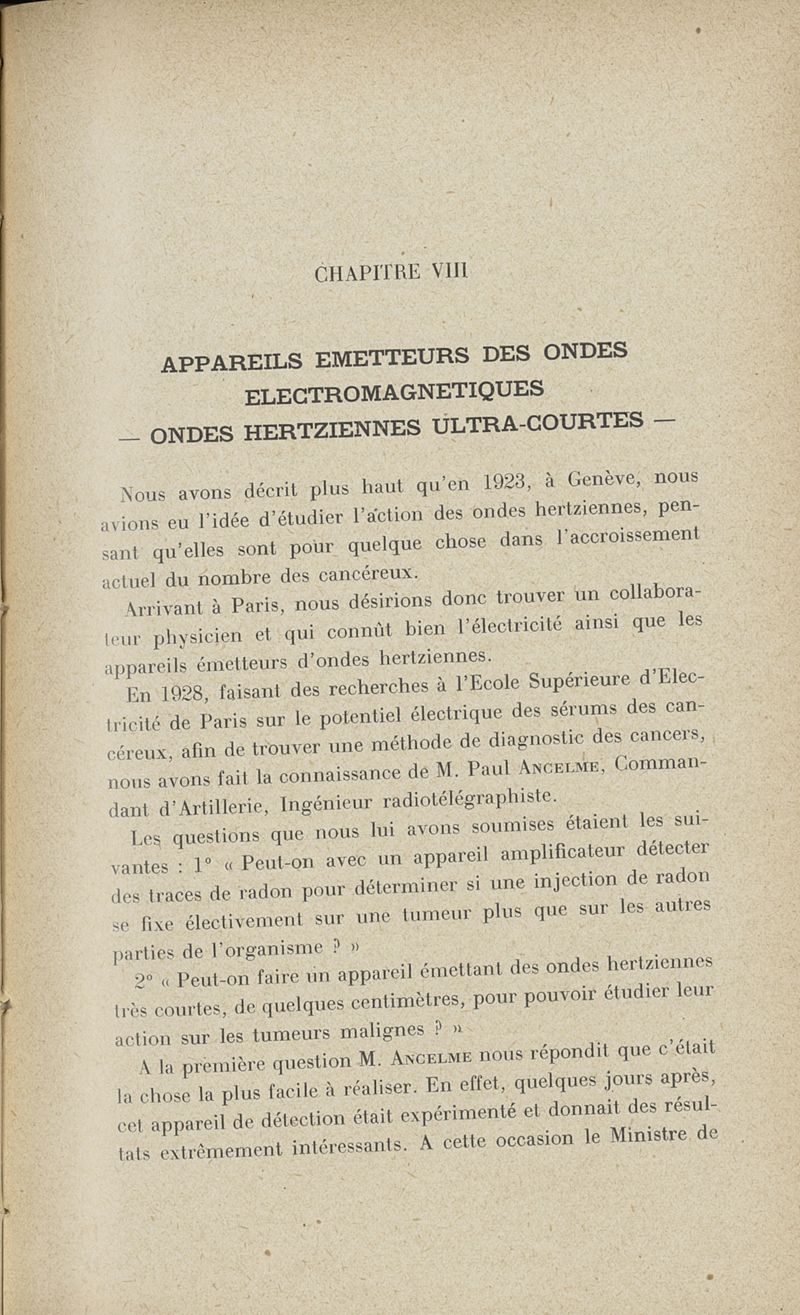 CHAPITRE VIII

APPAREILS EMETTEURS DES ONDES ELECTROMAGNETIQUES — ONDES HERTZIENNES ULTRA-COURTES —

Nous avons décrit plus haut qu'en 1923, à Genève, nous avions eu l'idée d'étudier l'action des ondes hertziennes, pensant qu'elles sont pour quelque chose dans l'accroissement actuel du nombre des cancéreux.

Arrivant à Paris, nous désirions donc trouver un collaborateur physicien et qui connût bien l'électricité ainsi que les appareils émetteurs d'ondes hertziennes.

En 1928, faisant des recherches à l'Ecole Supérieure d'Electricité de Paris sur le potentiel électrique des sérums des cancéreux, afin de trouver une méthode de diagnostic des cancers, nous avons fait la connaissance de M. Paul Ancelme, Commandant d'Artillerie, Ingénieur radiotélégraphiste.

Les questions que nous lui avons soumises étaient les suivantes : 1° « Peut-on avec un appareil amplificateur détecter des traces de radon pour déterminer si une injection de radon se fixe électivement sur une tumeur plus que sur les autres parties de l'organisme ? »

2° « Peut-on faire un appareil émettant des ondes hertziennes très courtes, de quelques centimètres, pour pouvoir étudier leur action sur les tumeurs malignes ? »

A la première question M. Ancelme nous répondit que c'était la chose la plus facile à réaliser. En effet, quelques jours après, cet appareil de détection était expérimenté et donnait des résultats extrêmement intéressants. A cette occasion le Ministre de